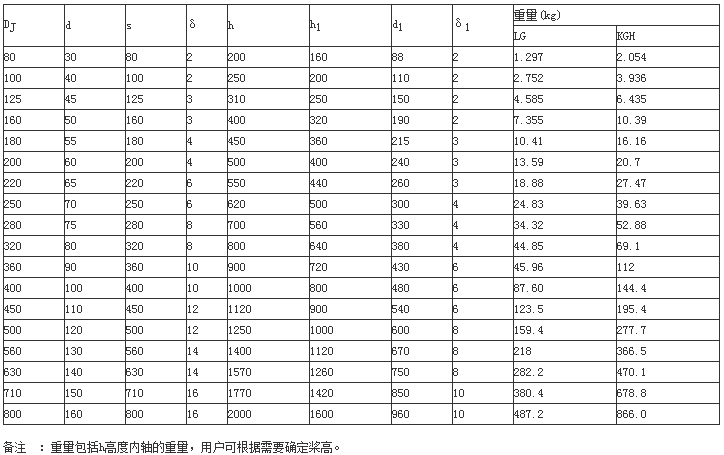 | $D_J$ | d | s | δ | h | $h_1$ | $d_1$ | $δ_1$ | 重量(kg) LG | 重量(kg) KGH |
|---|---|---|---|---|---|---|---|---|---|
| 80 | 30 | 80 | 2 | 200 | 160 | 88 | 2 | 1.297 | 2.054 |
| 100 | 40 | 100 | 2 | 250 | 200 | 110 | 2 | 2.752 | 3.936 |
| 125 | 45 | 125 | 3 | 310 | 250 | 150 | 2 | 4.585 | 6.435 |
| 160 | 50 | 160 | 3 | 400 | 320 | 190 | 2 | 7.355 | 10.39 |
| 180 | 55 | 180 | 4 | 450 | 360 | 215 | 3 | 10.41 | 16.16 |
| 200 | 60 | 200 | 4 | 500 | 400 | 240 | 3 | 13.59 | 20.7 |
| 220 | 65 | 220 | 6 | 550 | 440 | 260 | 3 | 18.88 | 27.47 |
| 250 | 70 | 250 | 6 | 620 | 500 | 300 | 4 | 24.83 | 39.63 |
| 280 | 75 | 280 | 8 | 700 | 560 | 330 | 4 | 34.32 | 52.88 |
| 320 | 80 | 320 | 8 | 800 | 640 | 380 | 4 | 44.85 | 69.1 |
| 360 | 90 | 360 | 10 | 900 | 720 | 430 | 6 | 45.96 | 112 |
| 400 | 100 | 400 | 10 | 1000 | 800 | 480 | 6 | 87.60 | 144.4 |
| 450 | 110 | 450 | 12 | 1120 | 900 | 540 | 6 | 123.5 | 195.4 |
| 500 | 120 | 500 | 12 | 1250 | 1000 | 600 | 8 | 159.4 | 277.7 |
| 560 | 130 | 560 | 14 | 1400 | 1120 | 670 | 8 | 218 | 366.5 |
| 630 | 140 | 630 | 14 | 1570 | 1260 | 750 | 8 | 282.2 | 470.1 |
| 710 | 150 | 710 | 16 | 1770 | 1420 | 850 | 10 | 380.4 | 678.8 |
| 800 | 160 | 800 | 16 | 2000 | 1600 | 960 | 10 | 487.2 | 866.0 |

备注 ：重量包括h高度内轴的重量，用户可根据需要确定桨高。